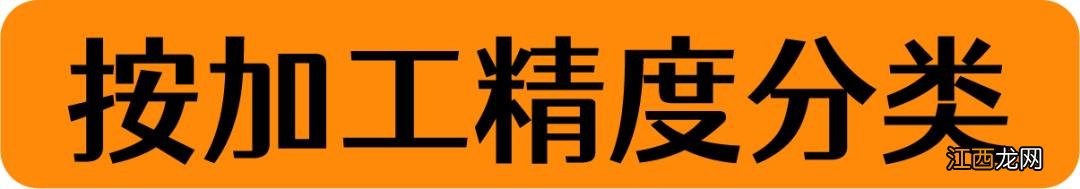 按加工精度分类

江西龙网